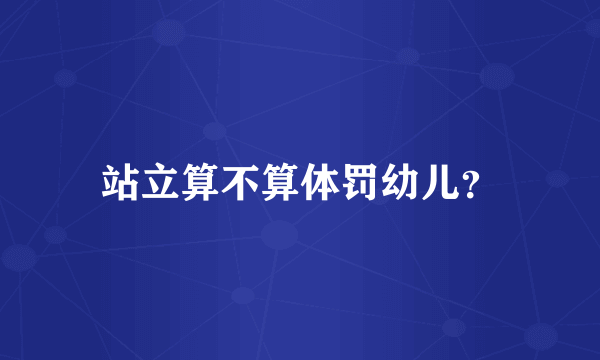 站立算不算体罚幼儿?